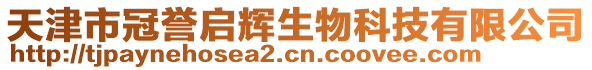 天津市冠誉启辉生物科技有限公司
http://tjpaynehosea2.cn.coovee.com